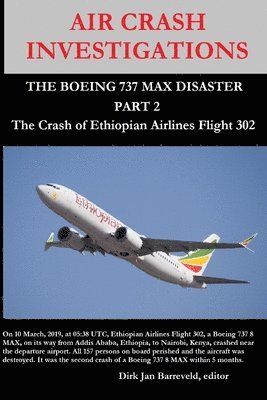 AIR CRASH INVESTIGATIONS

THE BOEING 737 MAX DISASTER
PART 2
The Crash of Ethiopian Airlines Flight 302

Ethiopian

On 10 March, 2019, at 05:38 UTC, Ethiopian Airlines Flight 302, a Boeing 737 8 MAX, on its way from Addis Ababa, Ethiopia, to Nairobi, Kenya, crashed near the departure airport. All 157 persons on board perished and the aircraft was destroyed. It was the second crash of a Boeing 737 8 MAX within 5 months.

Dirk Jan Barreveld, editor